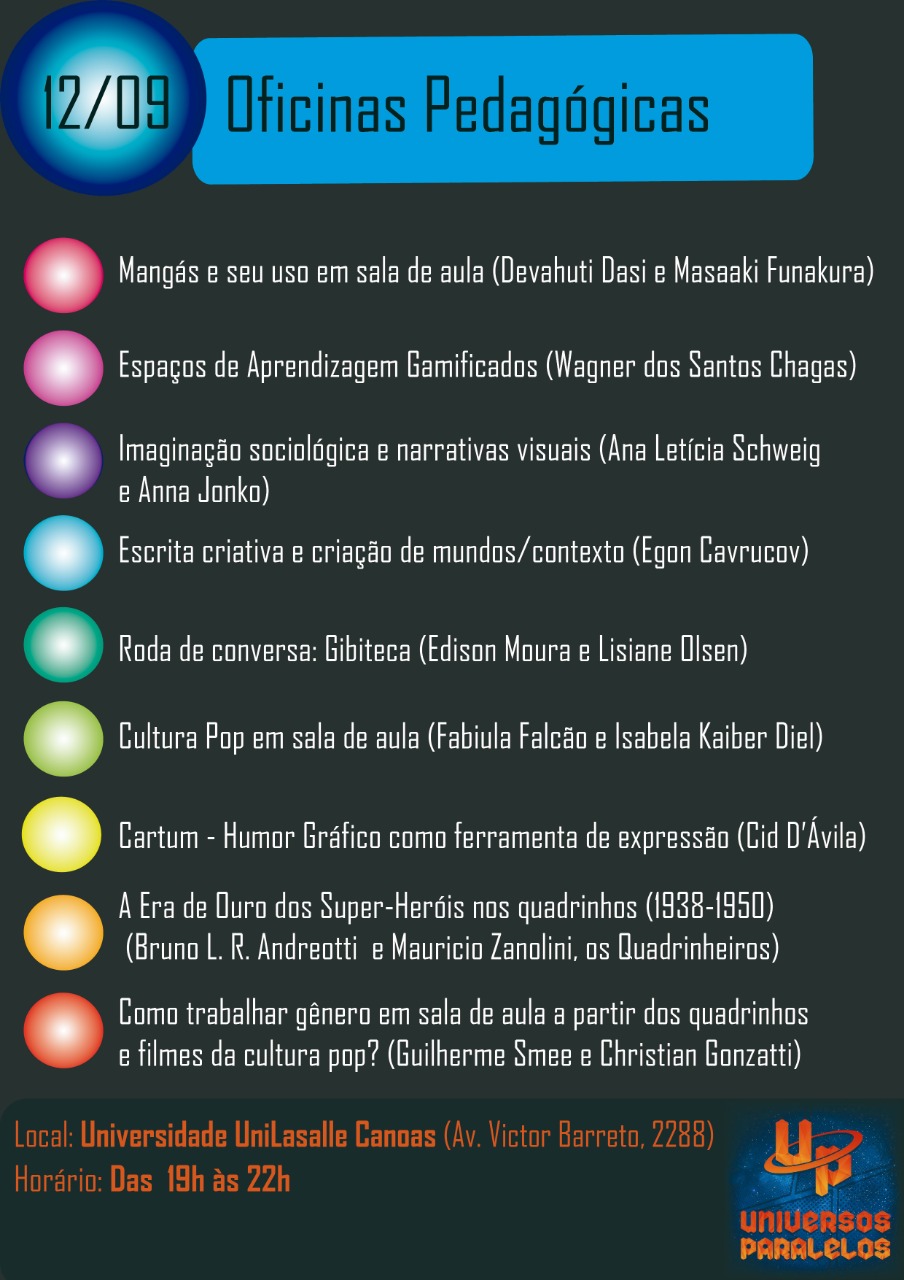 12/09

Oficinas Pedagógicas

Mangás e seu uso em sala de aula (Devahuti Dasi e Masaaki Funakura)

Espaços de Aprendizagem Gamificados (Wagner dos Santos Chagas)

Imaginação sociológica e narrativas visuais (Ana Letícia Schweig e Anna Jonko)

Escrita criativa e criação de mundos/contexto (Egon Cavrucov)

Roda de conversa: Gibiteca (Edison Moura e Lisiane Olsen)

Cultura Pop em sala de aula (Fabiula Falcão e Isabela Kaiber Diel)

Cartum - Humor Gráfico como ferramenta de expressão (Cid D'Ávila)

A Era de Ouro dos Super-Heróis nos quadrinhos (1938-1950) (Bruno L. R. Andreotti e Mauricio Zanolini, os Quadrinheiros)

Como trabalhar gênero em sala de aula a partir dos quadrinhos e filmes da cultura pop? (Guilherme Smee e Christian Gonzatti)

Local: Universidade UniLasalle Canoas (Av. Victor Barreto, 2288)
Horário: Das 19h às 22h

UP
UNIVERSOS PARALELOS